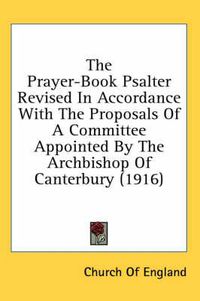 The Prayer-Book Psalter Revised In Accordance With The Proposals Of A Committee Appointed By The Archbishop Of Canterbury (1916)

Church Of England